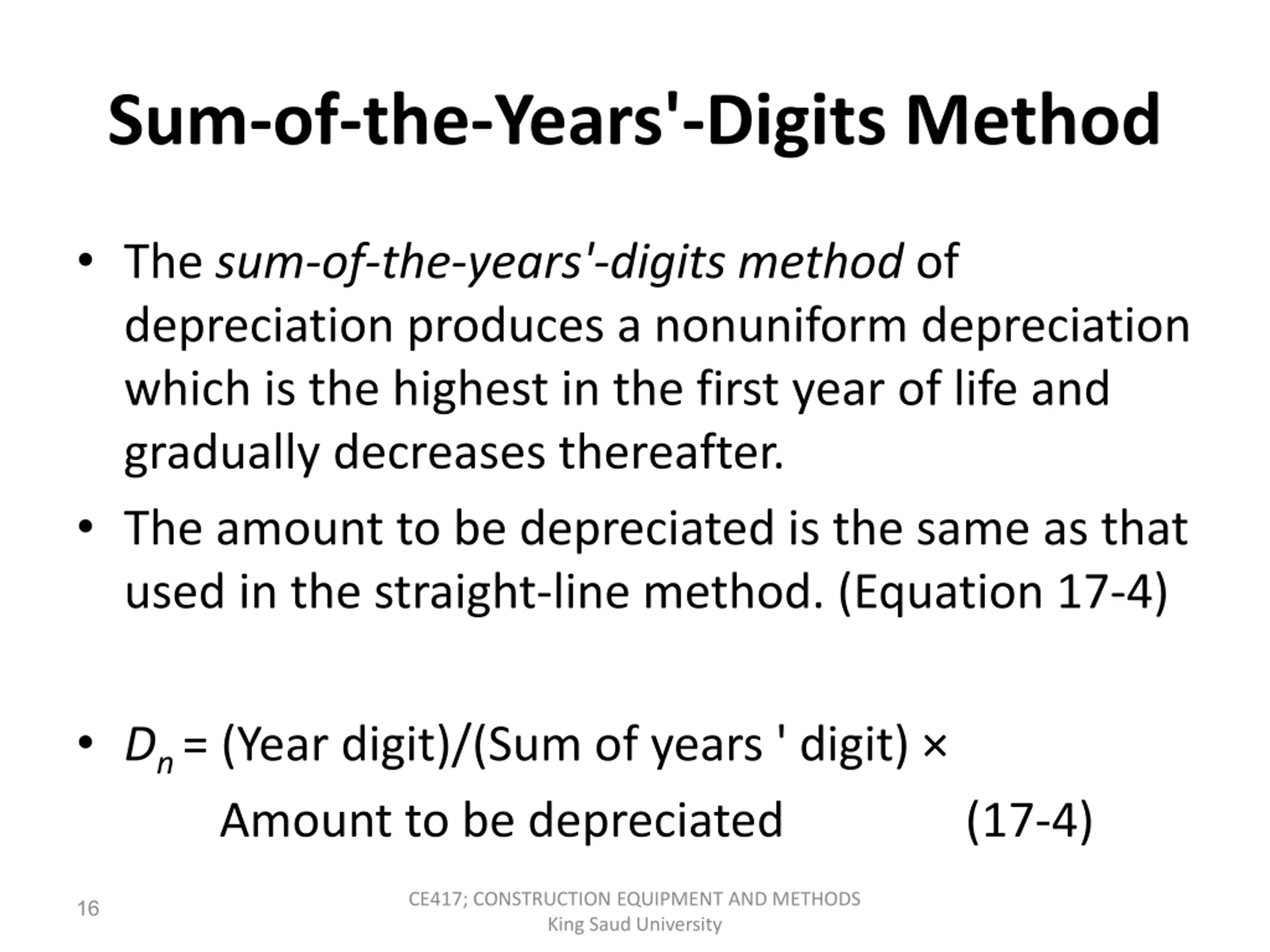 Sum-of-the-Years'-Digits Method

• The sum-of-the-years'-digits method of depreciation produces a nonuniform depreciation which is the highest in the first year of life and gradually decreases thereafter.

• The amount to be depreciated is the same as that used in the straight-line method. (Equation 17-4)

• $D_n$ = (Year digit)/(Sum of years ' digit) × Amount to be depreciated (17-4)

16

CE417; CONSTRUCTION EQUIPMENT AND METHODS
King Saud University